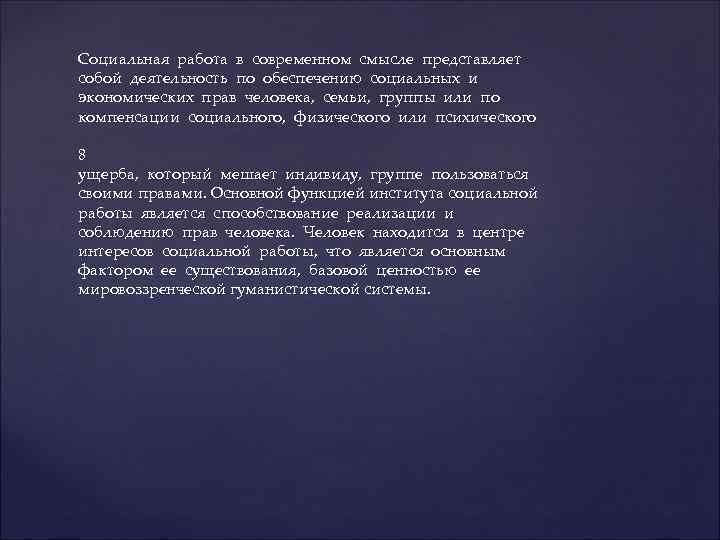 Социальная работа в современном смысле представляет собой деятельность по обеспечению социальных и экономических прав человека, семьи, группы или по компенсации социального, физического или психического

8
ущерба, который мешает индивиду, группе пользоваться своими правами. Основной функцией института социальной работы является способствование реализации и соблюдению прав человека. Человек находится в центре интересов социальной работы, что является основным фактором ее существования, базовой ценностью ее мировоззренческой гуманистической системы.